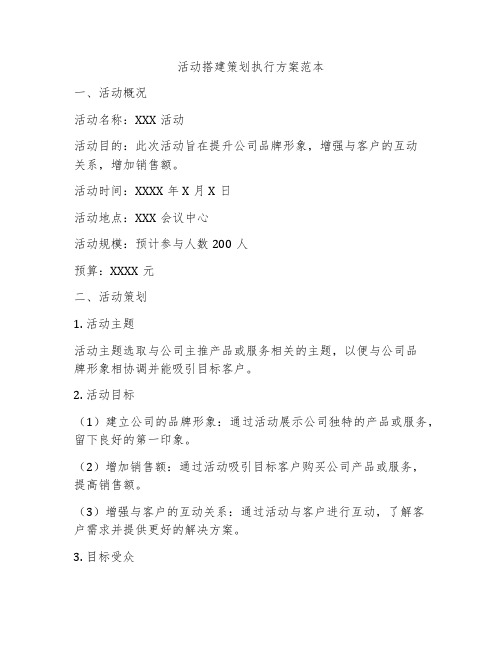 活动搭建策划执行方案范本

一、活动概况

活动名称：XXX 活动

活动目的：此次活动旨在提升公司品牌形象，增强与客户的互动关系，增加销售额。

活动时间：XXXX 年 X 月 X 日

活动地点：XXX 会议中心

活动规模：预计参与人数 200 人

预算：XXXX 元

二、活动策划

1. 活动主题

活动主题选取与公司主推产品或服务相关的主题，以便与公司品牌形象相协调并能吸引目标客户。

2. 活动目标

（1）建立公司的品牌形象：通过活动展示公司独特的产品或服务，留下良好的第一印象。

（2）增加销售额：通过活动吸引目标客户购买公司产品或服务，提高销售额。

（3）增强与客户的互动关系：通过活动与客户进行互动，了解客户需求并提供更好的解决方案。

3. 目标受众